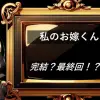 私のお嫁くん

完結？最終回！？